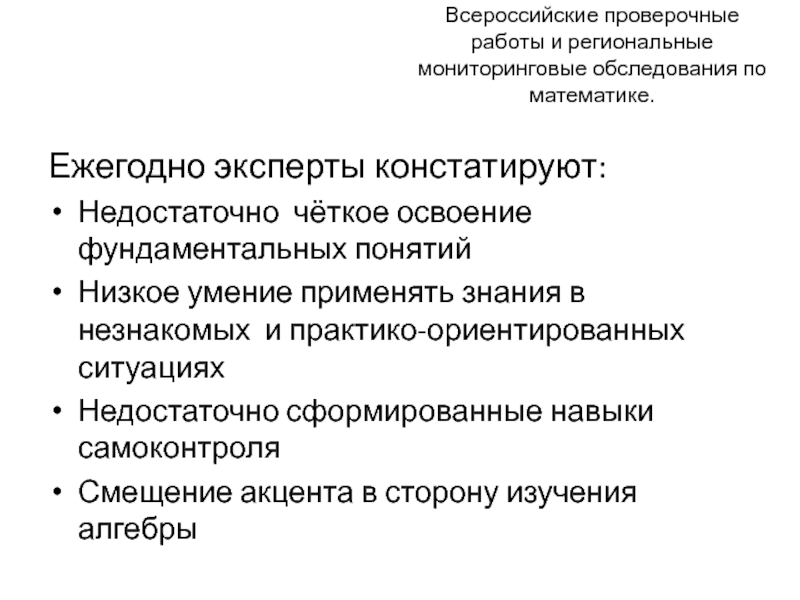 Всероссийские проверочные работы и региональные мониторинговые обследования по математике.

Ежегодно эксперты констатируют:

• Недостаточно  чёткое освоение фундаментальных понятий
• Низкое умение применять знания в незнакомых  и практико-ориентированных ситуациях
• Недостаточно сформированные навыки самоконтроля
• Смещение акцента в сторону изучения алгебры